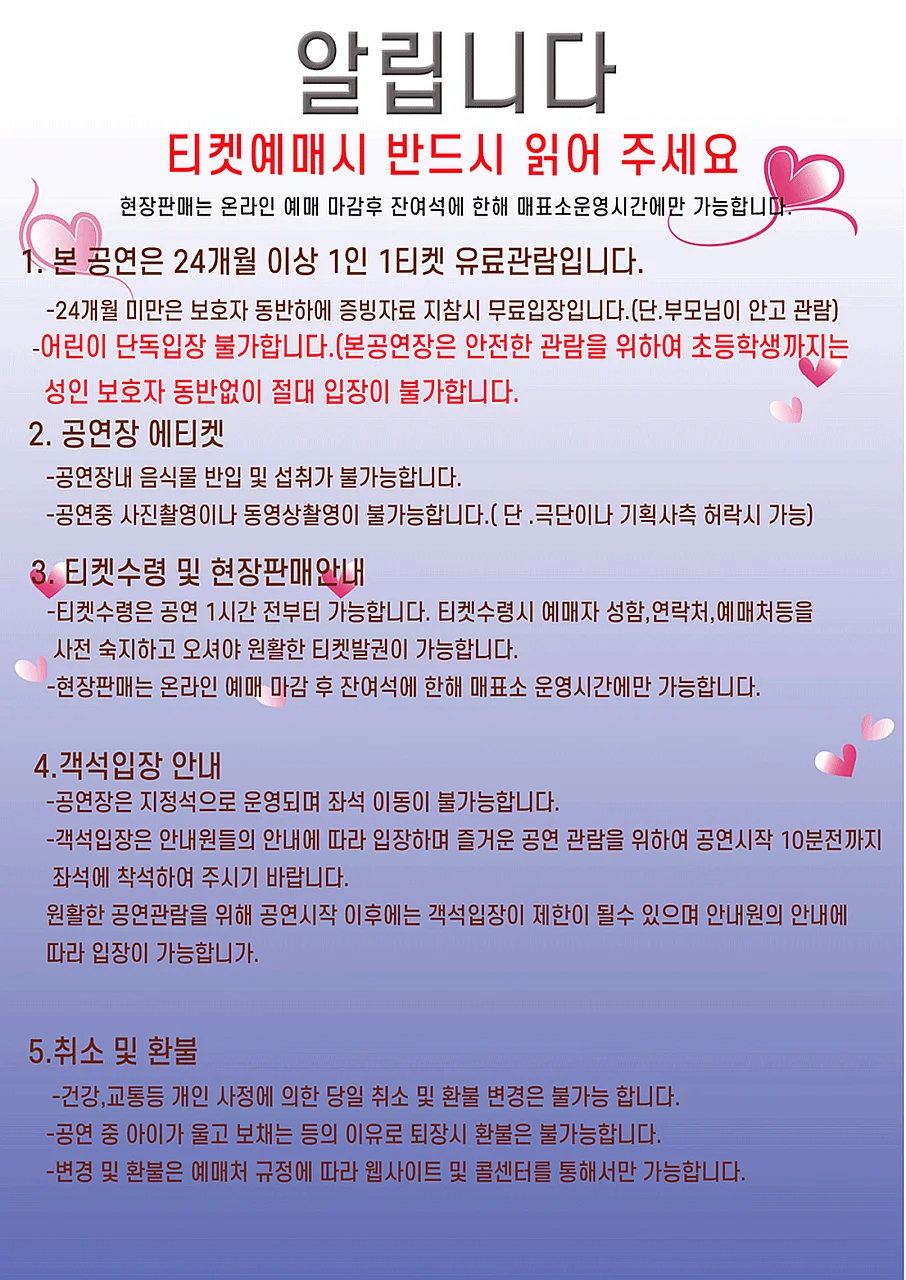 알립니다

티켓예매시 반드시 읽어 주세요

현장판매는 온라인 예매 마감후 잔여석에 한해 매표소운영시간에만 가능합니다.

1. 본 공연은 24개월 이상 1인 1티켓 유료관람입니다.

-24개월 미만은 보호자 동반하에 증빙자료 지참시 무료입장입니다.(단.부모님이 안고 관람)

-어린이 단독입장 불가합니다.(본공연장은 안전한 관람을 위하여 초등학생까지는 성인 보호자 동반없이 절대 입장이 불가합니다.

2. 공연장 에티켓

-공연장내 음식물 반입 및 섭취가 불가능합니다.

-공연중 사진촬영이나 동영상촬영이 불가능합니다.( 단 .극단이나 기획사측 허락시 가능)

3. 티켓수령 및 현장판매안내

-티켓수령은 공연 1시간 전부터 가능합니다. 티켓수령시 예매자 성함,연락처,예매처등을 사전 숙지하고 오셔야 원활한 티켓발권이 가능합니다.

-현장판매는 온라인 예매 마감 후 잔여석에 한해 매표소 운영시간에만 가능합니다.

4.객석입장 안내

-공연장은 지정석으로 운영되며 좌석 이동이 불가능합니다.

-객석입장은 안내원들의 안내에 따라 입장하며 즐거운 공연 관람을 위하여 공연시작 10분전까지 좌석에 착석하여 주시기 바랍니다.

원활한 공연관람을 위해 공연시작 이후에는 객석입장이 제한이 될수 있으며 안내원의 안내에 따라 입장이 가능합니가.

5.취소 및 환불

-건강,교통등 개인 사정에 의한 당일 취소 및 환불 변경은 불가능 합니다.

-공연 중 아이가 울고 보채는 등의 이유로 퇴장시 환불은 불가능합니다.

-변경 및 환불은 예매처 규정에 따라 웹사이트 및 콜센터를 통해서만 가능합니다.